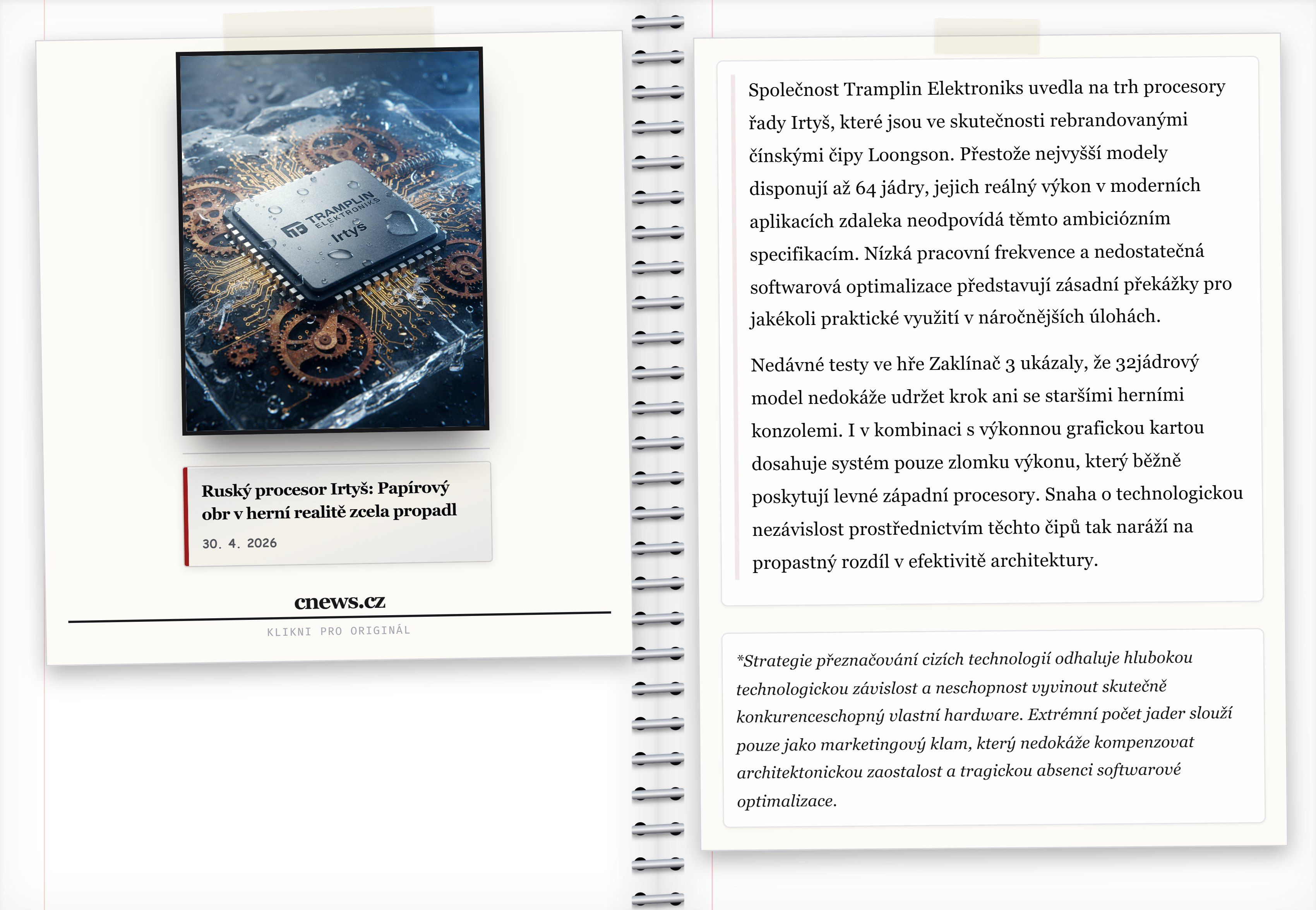 TRAMPLIN ELEKTRONIKS
Irtyš

Ruský procesor Irtyš: Papírový obr v herní realitě zcela propadl

30. 4. 2026

cnews.cz

KLIKNI PRO ORIGINÁL

Společnost Tramplin Elektroniks uvedla na trh procesory řady Irtyš, které jsou ve skutečnosti rebrandovanými čínskými čipy Loongson. Přestože nejvyšší modely disponují až 64 jádry, jejich reálný výkon v moderních aplikacích zdaleka neodpovídá těmto ambiciózním specifikacím. Nízká pracovní frekvence a nedostatečná softwarová optimalizace představují zásadní překážky pro jakékoli praktické využití v náročnějších úlohách.

Nedávné testy ve hře Zaklínač 3 ukázaly, že 32jádrový model nedokáže udržet krok ani se staršími herními konzolemi. I v kombinaci s výkonnou grafickou kartou dosahuje systém pouze zlomku výkonu, který běžně poskytují levné západní procesory. Snaha o technologickou nezávislost prostřednictvím těchto čipů tak naráží na propastný rozdíl v efektivitě architektury.

*Strategie přeznačování cizích technologií odhaluje hlubokou technologickou závislost a neschopnost vyvinout skutečně konkurenceschopný vlastní hardware. Extrémní počet jader slouží pouze jako marketingový klam, který nedokáže kompenzovat architektonickou zaostalost a tragickou absenci softwarové optimalizace.